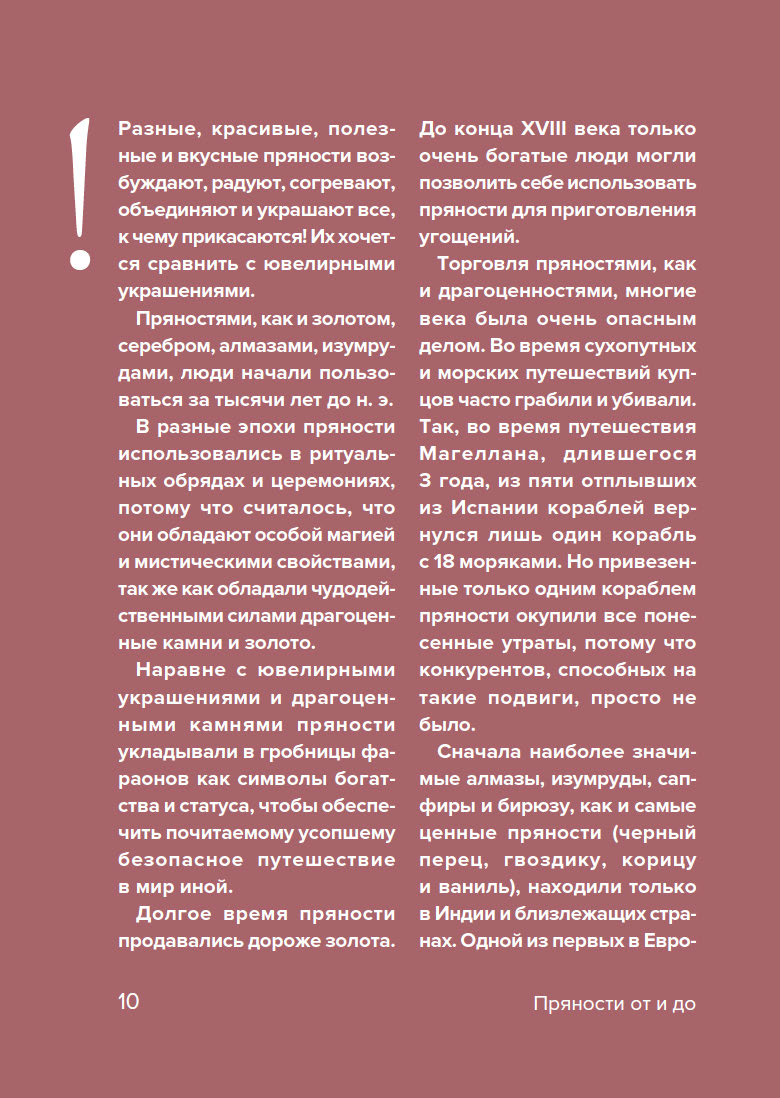 !

Разные, красивые, полезные и вкусные пряности возбуждают, радуют, согревают, объединяют и украшают все, к чему прикасаются! Их хочется сравнить с ювелирными украшениями.

Пряностями, как и золотом, серебром, алмазами, изумрудами, люди начали пользоваться за тысячи лет до н. э.

В разные эпохи пряности использовались в ритуальных обрядах и церемониях, потому что считалось, что они обладают особой магией и мистическими свойствами, так же как обладали чудодейственными силами драгоценные камни и золото.

Наравне с ювелирными украшениями и драгоценными камнями пряности укладывали в гробницы фараонов как символы богатства и статуса, чтобы обеспечить почитаемому усопшему безопасное путешествие в мир иной.

Долгое время пряности продавались дороже золота. До конца XVIII века только очень богатые люди могли позволить себе использовать пряности для приготовления угощений.

Торговля пряностями, как и драгоценностями, многие века была очень опасным делом. Во время сухопутных и морских путешествий купцов часто грабили и убивали. Так, во время путешествия Магеллана, длившегося 3 года, из пяти отплывших из Испании кораблей вернулся лишь один корабль с 18 моряками. Но привезенные только одним кораблем пряности окупили все понесенные утраты, потому что конкурентов, способных на такие подвиги, просто не было.

Сначала наиболее значимые алмазы, изумруды, сапфиры и бирюзу, как и самые ценные пряности (черный перец, гвоздику, корицу и ваниль), находили только в Индии и близлежащих странах. Одной из первых в Евро-

10

Пряности от и до